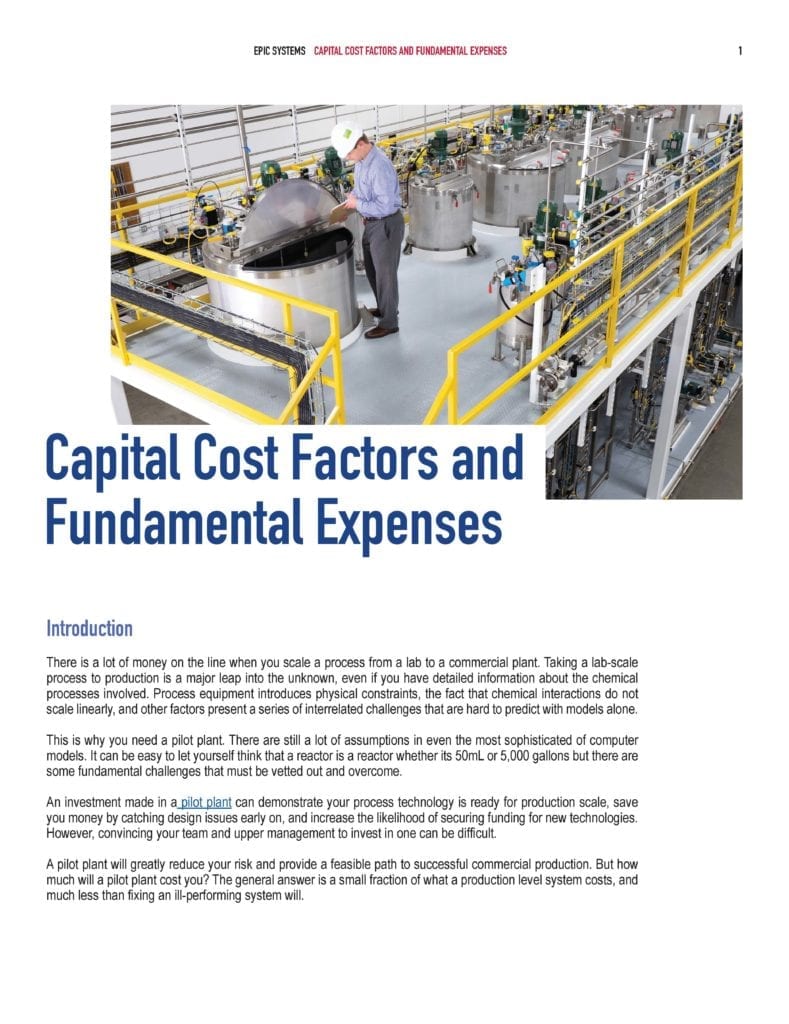 EPIC SYSTEMS CAPITAL COST FACTORS AND FUNDAMENTAL EXPENSES 1

Capital Cost Factors and Fundamental Expenses

Introduction

There is a lot of money on the line when you scale a process from a lab to a commercial plant. Taking a lab-scale process to production is a major leap into the unknown, even if you have detailed information about the chemical processes involved. Process equipment introduces physical constraints, the fact that chemical interactions do not scale linearly, and other factors present a series of interrelated challenges that are hard to predict with models alone.

This is why you need a pilot plant. There are still a lot of assumptions in even the most sophisticated of computer models. It can be easy to let yourself think that a reactor is a reactor whether its 50mL or 5,000 gallons but there are some fundamental challenges that must be vetted out and overcome.

An investment made in a pilot plant can demonstrate your process technology is ready for production scale, save you money by catching design issues early on, and increase the likelihood of securing funding for new technologies. However, convincing your team and upper management to invest in one can be difficult.

A pilot plant will greatly reduce your risk and provide a feasible path to successful commercial production. But how much will a pilot plant cost you? The general answer is a small fraction of what a production level system costs, and much less than fixing an ill-performing system will.